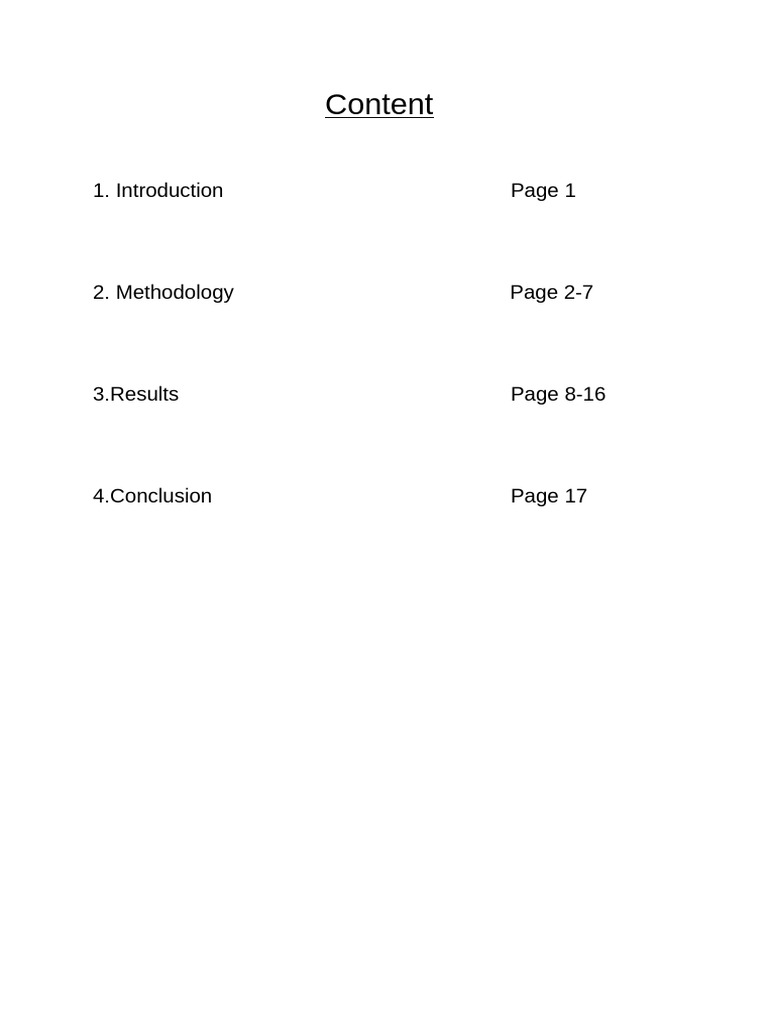 Content

1. Introduction Page 1

2. Methodology Page 2-7

3.Results Page 8-16

4.Conclusion Page 17